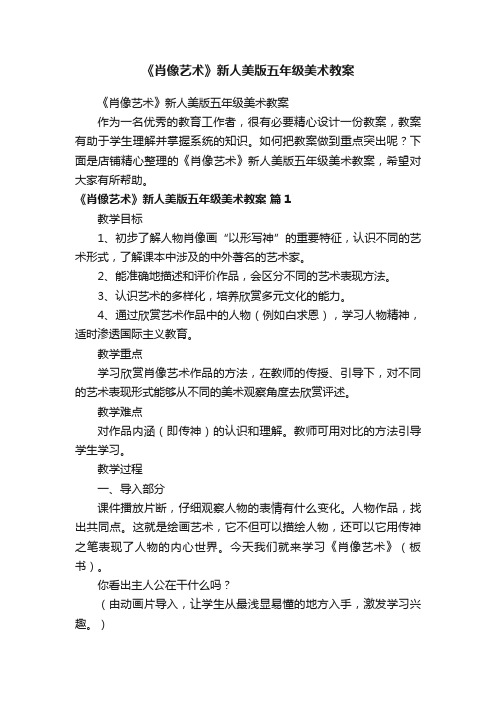 《肖像艺术》新人美版五年级美术教案

《肖像艺术》新人美版五年级美术教案

作为一名优秀的教育工作者，很有必要精心设计一份教案，教案有助于学生理解并掌握系统的知识。如何把教案做到重点突出呢？下面是店铺精心整理的《肖像艺术》新人美版五年级美术教案，希望对大家有所帮助。

《肖像艺术》新人美版五年级美术教案 篇1

教学目标

1、初步了解人物肖像画“以形写神”的重要特征，认识不同的艺术形式，了解课本中涉及的中外著名的艺术家。

2、能准确地描述和评价作品，会区分不同的艺术表现方法。

3、认识艺术的多样化，培养欣赏多元文化的能力。

4、通过欣赏艺术作品中的人物（例如白求恩），学习人物精神，适时渗透国际主义教育。

教学重点

学习欣赏肖像艺术作品的方法，在教师的传授、引导下，对不同的艺术表现形式能够从不同的美术观察角度去欣赏评述。

教学难点

对作品内涵（即传神）的认识和理解。教师可用对比的方法引导学生学习。

教学过程

一、导入部分

课件播放片断，仔细观察人物的表情有什么变化。人物作品，找出共同点。这就是绘画艺术，它不但可以描绘人物，还可以它用传神之笔表现了人物的内心世界。今天我们就来学习《肖像艺术》（板书）。

你看出主人公在干什么吗？

（由动画片导入，让学生从最浅显易懂的地方入手，激发学习兴趣。）